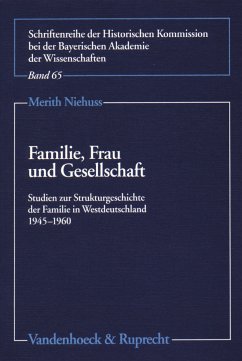 Schriftenreihe der Historischen Kommission bei der Bayerischen Akademie der Wissenschaften

Band 65

Merith Niehuss

Familie, Frau und Gesellschaft

Studien zur Strukturgeschichte der Familie in Westdeutschland 1945–1960

Vandenhoeck & Ruprecht